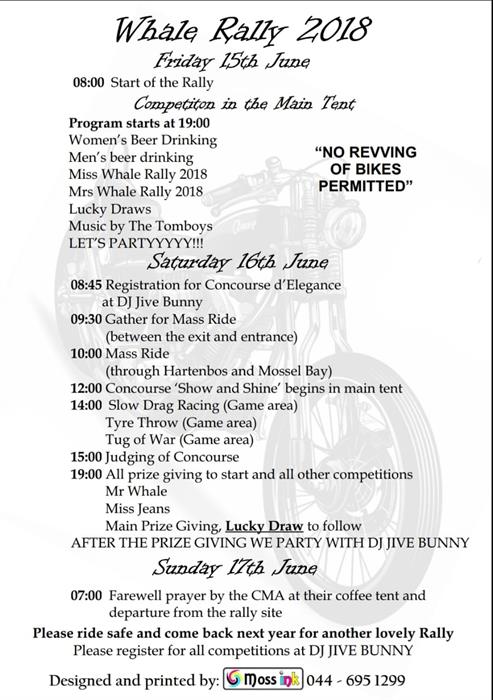 Whale Rally 2018

Friday 15th June

08:00 Start of the Rally

Competiton in the Main Tent

Program starts at 19:00
Women's Beer Drinking
Men's beer drinking
Miss Whale Rally 2018
Mrs Whale Rally 2018
Lucky Draws
Music by The Tomboys
LET'S PARTYYYYY!!!

"NO REVVING OF BIKES PERMITTED"

Saturday 16th June

08:45 Registration for Concourse d'Elegance at DJ Jive Bunny
09:30 Gather for Mass Ride (between the exit and entrance)
10:00 Mass Ride (through Hartenbos and Mossel Bay)
12:00 Concourse 'Show and Shine' begins in main tent
14:00 Slow Drag Racing (Game area)
Tyre Throw (Game area)
Tug of War (Game area)
15:00 Judging of Concourse
19:00 All prize giving to start and all other competitions
Mr Whale
Miss Jeans
Main Prize Giving, Lucky Draw to follow
AFTER THE PRIZE GIVING WE PARTY WITH DJ JIVE BUNNY

Sunday 17th June

07:00 Farewell prayer by the CMA at their coffee tent and departure from the rally site

Please ride safe and come back next year for another lovely Rally
Please register for all competitions at DJ JIVE BUNNY

Designed and printed by: Moss ink 044 - 695 1299